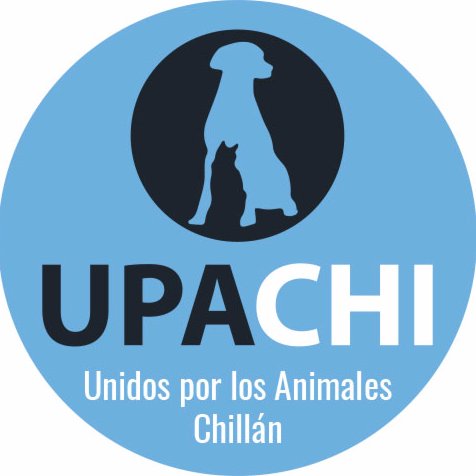 UPACHI

Unidos por los Animales
Chillán